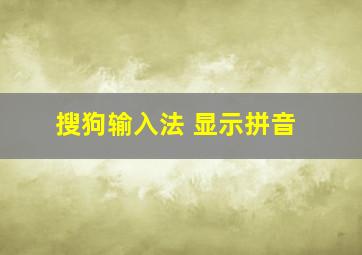 搜狗输入法 显示拼音